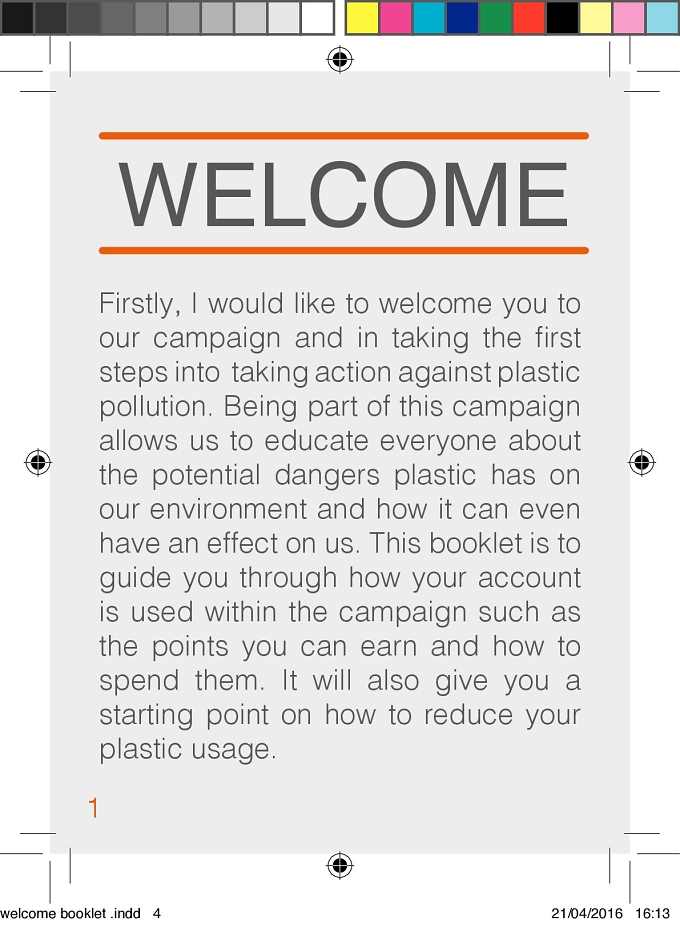 WELCOME

Firstly, I would like to welcome you to our campaign and in taking the first steps into taking action against plastic pollution. Being part of this campaign allows us to educate everyone about the potential dangers plastic has on our environment and how it can even have an effect on us. This booklet is to guide you through how your account is used within the campaign such as the points you can earn and how to spend them. It will also give you a starting point on how to reduce your plastic usage.

1

welcome booklet .indd 4

21/04/2016 16:13